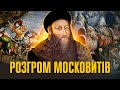 РОЗГРОМ МОСКОВИТІВ